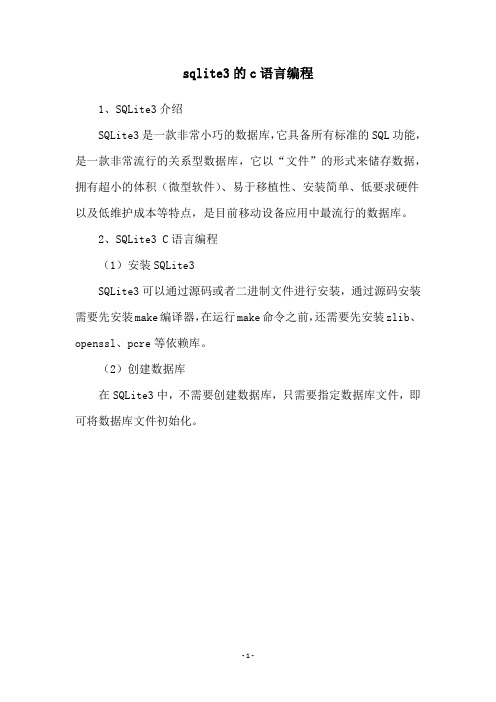 sqlite3 的 c 语言编程

1、SQLite3 介绍

SQLite3 是一款非常小巧的数据库，它具备所有标准的 SQL 功能，是一款非常流行的关系型数据库，它以“文件”的形式来储存数据，拥有超小的体积（微型软件）、易于移植性、安装简单、低要求硬件以及低维护成本等特点，是目前移动设备应用中最流行的数据库。

2、SQLite3 C 语言编程

（1）安装 SQLite3

SQLite3 可以通过源码或者二进制文件进行安装，通过源码安装需要先安装 make 编译器，在运行 make 命令之前，还需要先安装 zlib、openssl、pcre 等依赖库。

（2）创建数据库

在 SQLite3 中，不需要创建数据库，只需要指定数据库文件，即可将数据库文件初始化。

-1-